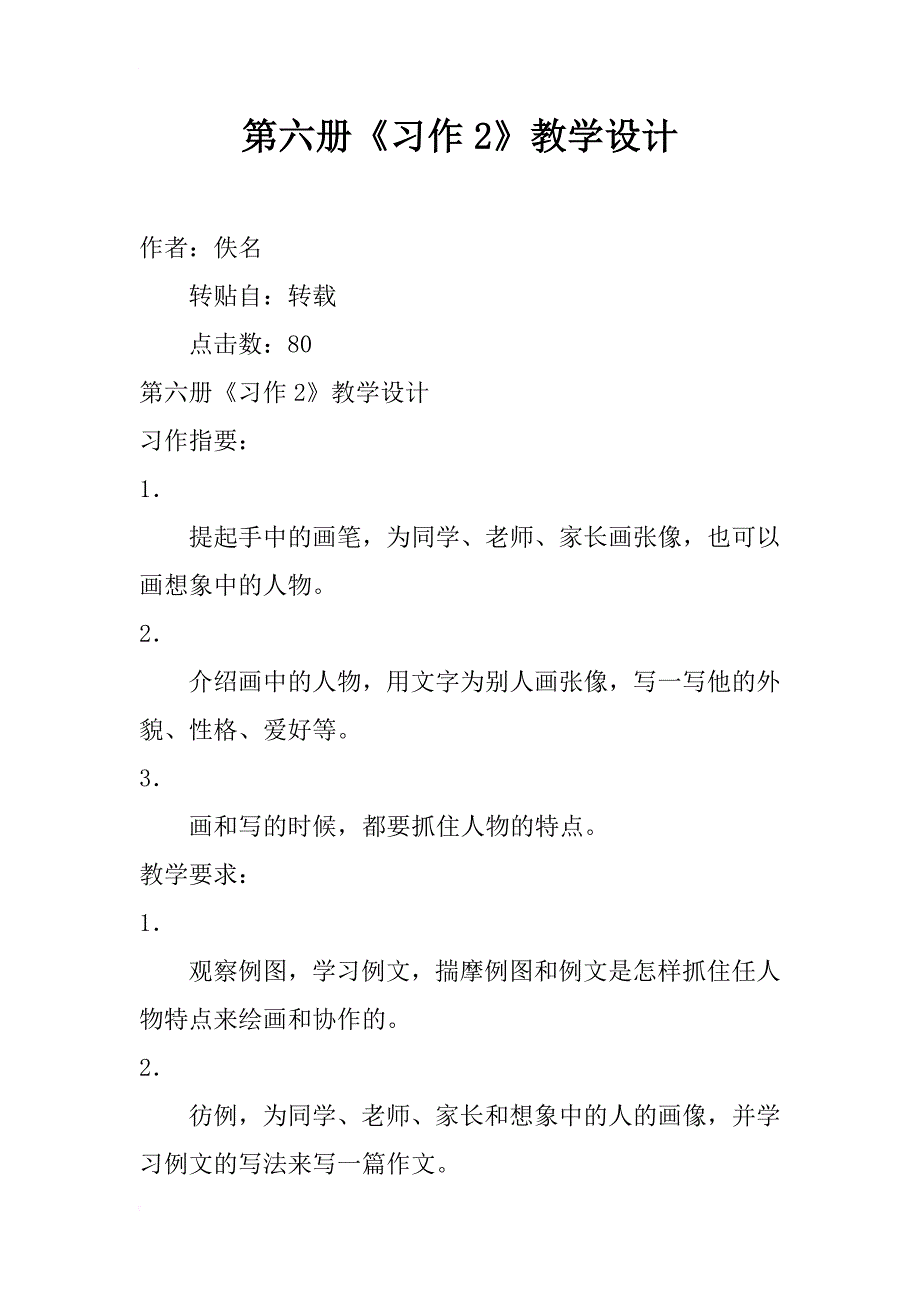 第六册《习作 2》教学设计

作者：佚名

转贴自：转载

点击数：80

第六册《习作 2》教学设计

习作指要：

1．

提起手中的画笔，为同学、老师、家长画张像，也可以画想象中的人物。

2．

介绍画中的人物，用文字为别人画张像，写一写他的外貌、性格、爱好等。

3．

画和写的时候，都要抓住人物的特点。

教学要求：

1．

观察例图，学习例文，揣摩例图和例文是怎样抓住任人物特点来绘画和协作的。

2．

彷例，为同学、老师、家长和想象中的人的画像，并学习例文的写法来写一篇作文。